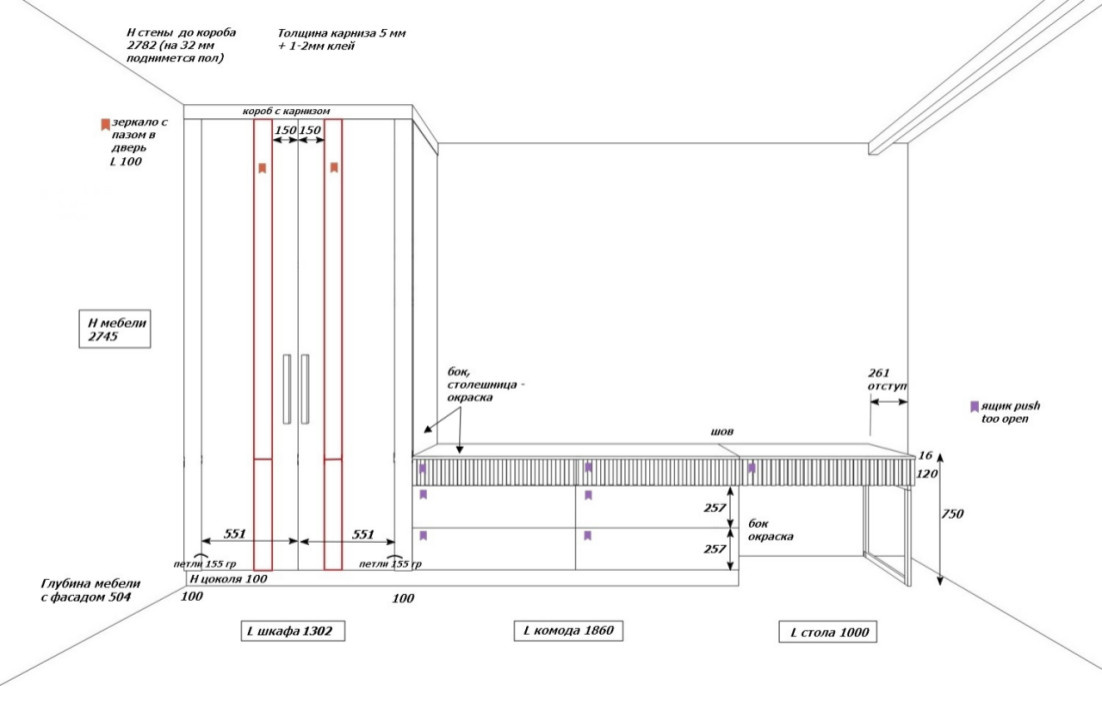 Н стены до короба 2782 (на 32 мм поднимется пол)

Толщина карниза 5 мм + 1-2мм клей

зеркало с пазом в дверь L 100

короб с карнизом

150 150

Н мебели 2745

бок, столешница - окраска

261 отступ

ящик push too open

шов

16

120

750

257

257

бок окраска

551

551

петли 155 гр

петли 155 гр

Н цоколя 100

Глубина мебели с фасадом 504

100

100

L шкафа 1302

L комода 1860

L стола 1000